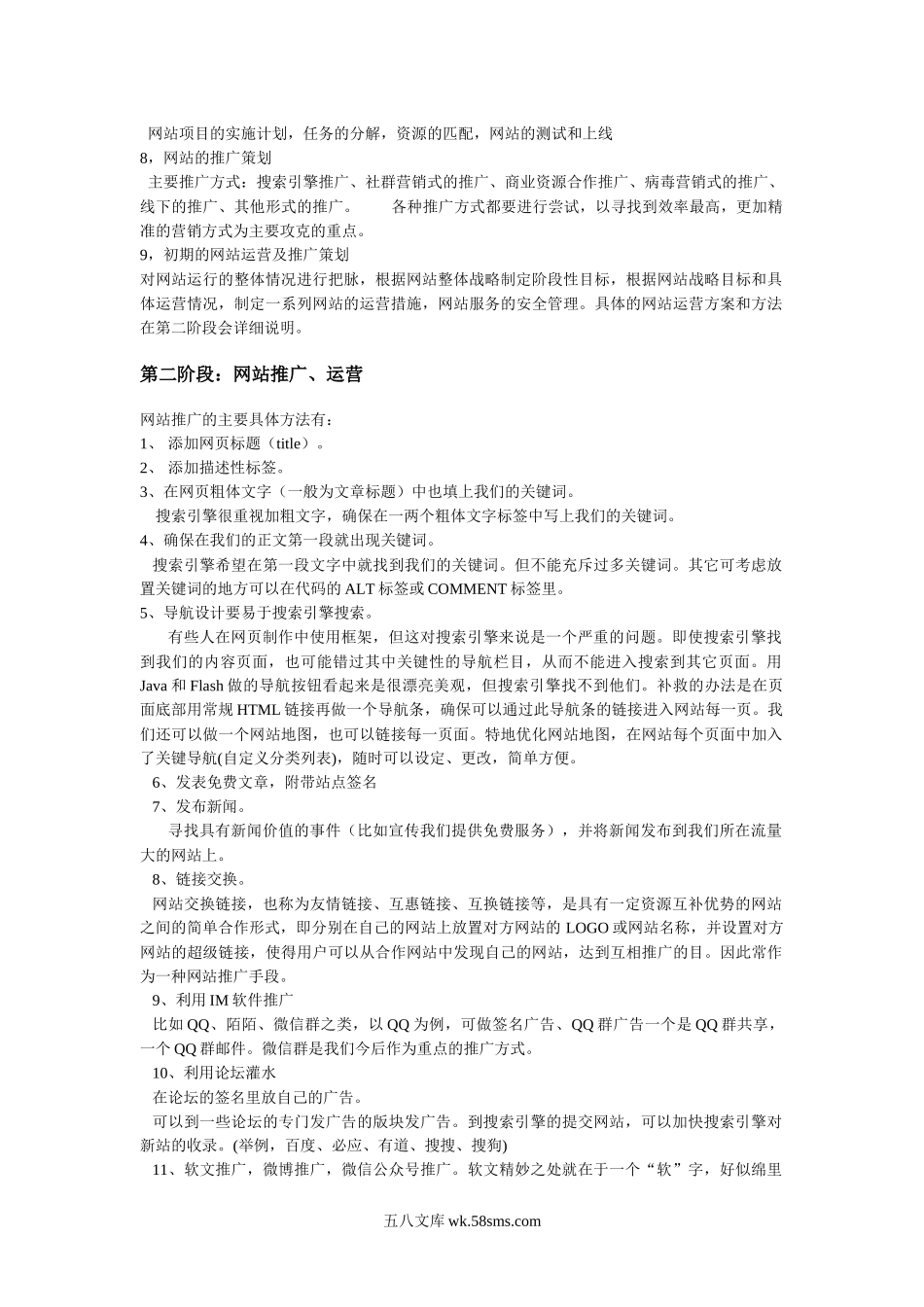 网站项目的实施计划，任务的分解，资源的匹配，网站的测试和上线
8，网站的推广策划
主要推广方式：搜索引擎推广、社群营销式的推广、商业资源合作推广、病毒营销式的推广、线下的推广、其他形式的推广。 各种推广方式都要进行尝试，以寻找到效率最高，更加精准的营销方式为主要攻克的重点。
9，初期的网站运营及推广策划
对网站运行的整体情况进行把脉，根据网站整体战略制定阶段性目标，根据网站战略目标和具体运营情况，制定一系列网站的运营措施，网站服务的安全管理。具体的网站运营方案和方法在第二阶段会详细说明。

第二阶段：网站推广、运营

网站推广的主要具体方法有：
1、 添加网页标题（title）。
2、 添加描述性标签。
3、在网页粗体文字（一般为文章标题）中也填上我们的关键词。
搜索引擎很重视加粗文字，确保在一两个粗体文字标签中写上我们的关键词。
4、确保在我们的正文第一段就出现关键词。
搜索引擎希望在第一段文字中就找到我们的关键词。但不能充斥过多关键词。其它可考虑放置关键词的地方可以在代码的 ALT 标签或 COMMENT 标签里。
5、导航设计要易于搜索引擎搜索。
有些人在网页制作中使用框架，但这对搜索引擎来说是一个严重的问题。即使搜索引擎找到我们的内容页面，也可能错过其中关键性的导航栏目，从而不能进入搜索到其它页面。用 Java 和 Flash 做的导航按钮看起来是很漂亮美观，但搜索引擎找不到他们。补救的办法是在页面底部用常规 HTML 链接再做一个导航条，确保可以通过此导航条的链接进入网站每一页。我们还可以做一个网站地图，也可以链接每一页面。特地优化网站地图，在网站每个页面中加入了关键导航(自定义分类列表)，随时可以设定、更改，简单方便。
6、发表免费文章，附带站点签名
7、发布新闻。
寻找具有新闻价值的事件（比如宣传我们提供免费服务），并将新闻发布到我们所在流量大的网站上。
8、链接交换。
网站交换链接，也称为友情链接、互惠链接、互换链接等，是具有一定资源互补优势的网站之间的简单合作形式，即分别在自己的网站上放置对方网站的 LOGO 或网站名称，并设置对方网站的超级链接，使得用户可以从合作网站中发现自己的网站，达到互相推广的目。因此常作为一种网站推广手段。
9、利用 IM 软件推广
比如 QQ、陌陌、微信群之类，以 QQ 为例，可做签名广告、QQ 群广告一个是 QQ 群共享，一个 QQ 群邮件。微信群是我们今后作为重点的推广方式。
10、利用论坛灌水
在论坛的签名里放自己的广告。
可以到一些论坛的专门发广告的版块发广告。到搜索引擎的提交网站，可以加快搜索引擎对新站的收录。(举例，百度、必应、有道、搜搜、搜狗)
11、软文推广，微博推广，微信公众号推广。软文精妙之处就在于一个“软”字，好似绵里

五八文库 wk.58sms.com